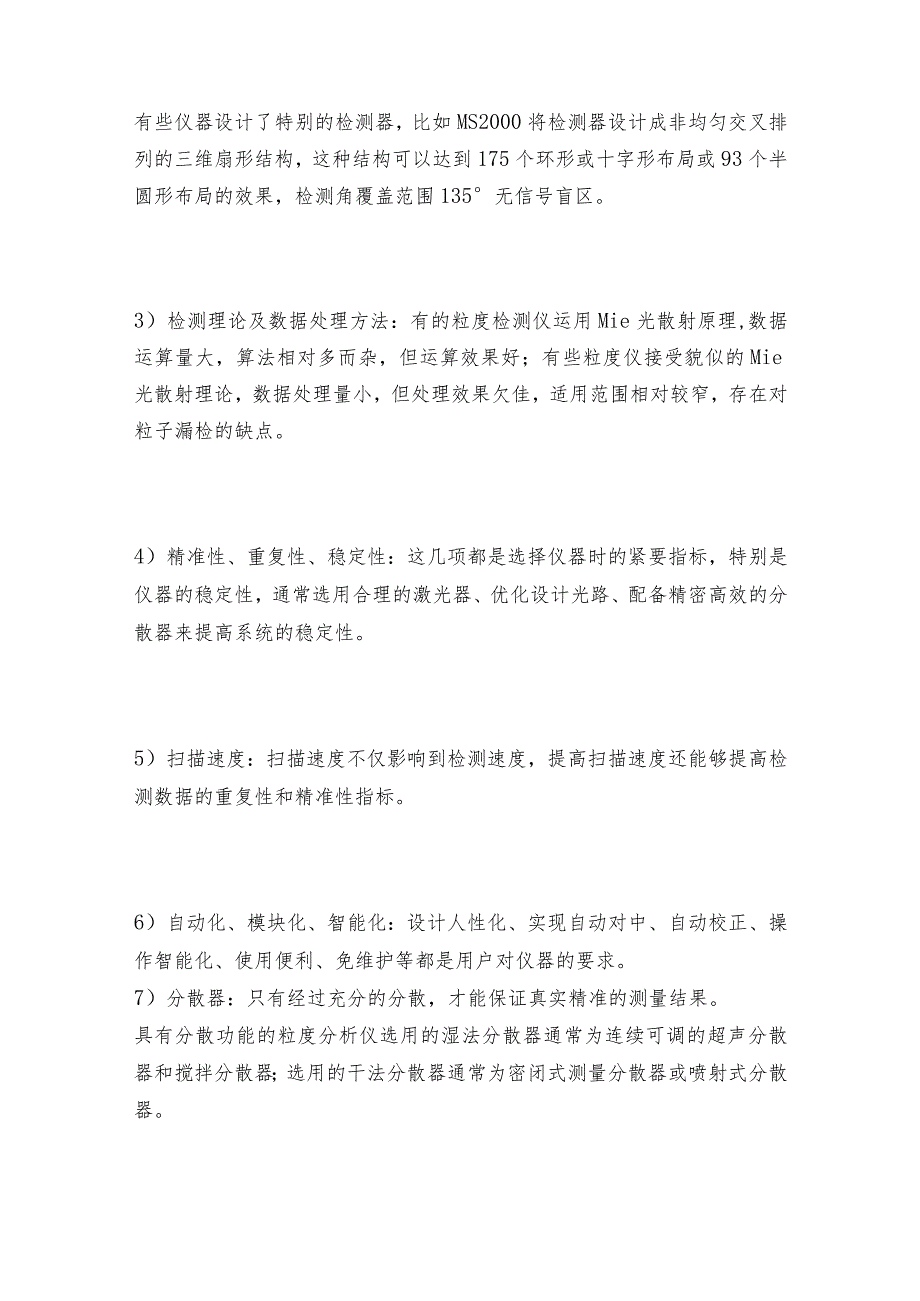 有些仪器设计了特别的检测器，比如MS2000将检测器设计成非均匀交叉排列的三维扇形结构，这种结构可以达到175个环形或十字形布局或93个半圆形布局的效果，检测角覆盖范围135°无信号盲区。

3）检测理论及数据处理方法：有的粒度检测仪运用Mie光散射原理,数据运算量大，算法相对多而杂，但运算效果好；有些粒度仪接受貌似的Mie光散射理论，数据处理量小，但处理效果欠佳，适用范围相对较窄，存在对粒子漏检的缺点。

4）精准性、重复性、稳定性：这几项都是选择仪器时的紧要指标，特别是仪器的稳定性，通常选用合理的激光器、优化设计光路、配备精密高效的分散器来提高系统的稳定性。

5）扫描速度：扫描速度不仅影响到检测速度，提高扫描速度还能够提高检测数据的重复性和精准性指标。

6）自动化、模块化、智能化：设计人性化、实现自动对中、自动校正、操作智能化、使用便利、免维护等都是用户对仪器的要求。
7）分散器：只有经过充分的分散，才能保证真实精准的测量结果。
具有分散功能的粒度分析仪选用的湿法分散器通常为连续可调的超声分散器和搅拌分散器;选用的干法分散器通常为密闭式测量分散器或喷射式分散器。